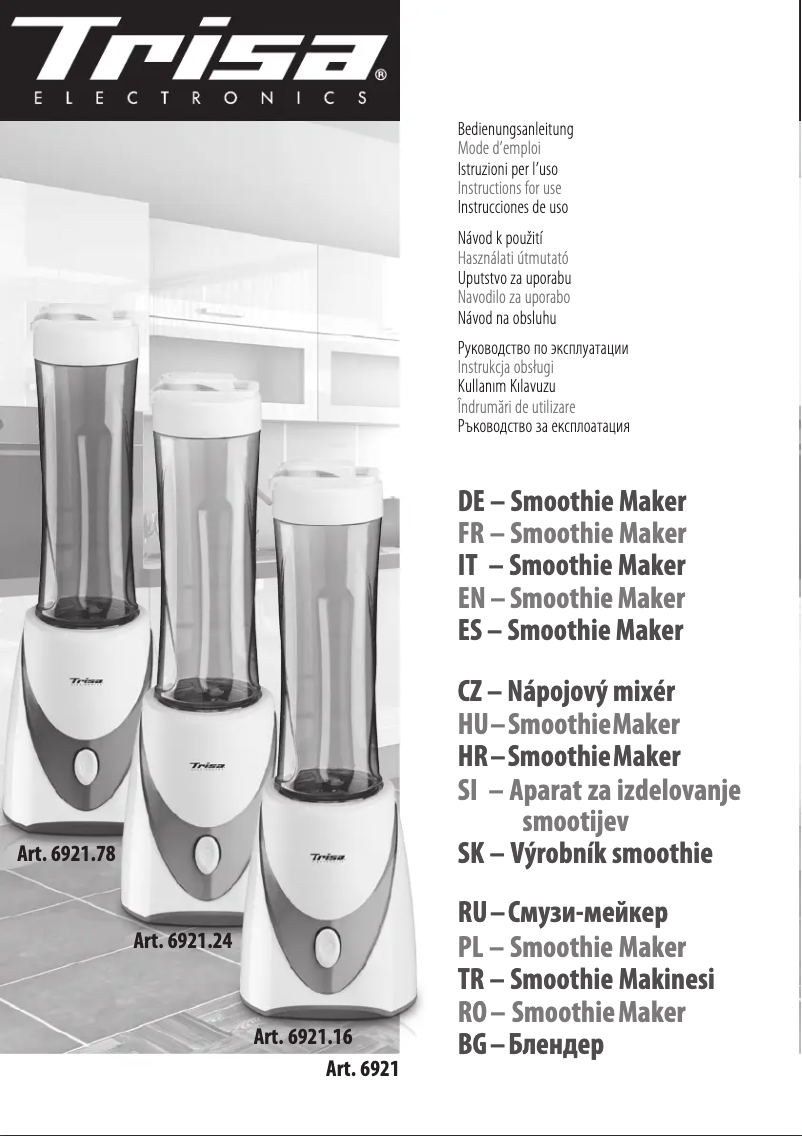 Trisa®
ELECTRONICS

Bedienungsanleitung
Mode d'emploi
Istruzioni per l'uso
Instructions for use
Instrucciones de uso

Návod k použití
Használati útmutató
Uputstvo za uporabu
Navodilo za uporabo
Návod na obsluhu

Руководство по эксплуатации
Instrukcja obsługi
Kullanım Kılavuzu
Îndrumări de utilizare
Ръководство за експлоатация

DE – Smoothie Maker
FR – Smoothie Maker
IT – Smoothie Maker
EN – Smoothie Maker
ES – Smoothie Maker

CZ – Nápojový mixér
HU – Smoothie Maker
HR – Smoothie Maker
SI – Aparat za izdelovanje smootijev
SK – Výrobník smoothie

RU – Смузи-мейкер
PL – Smoothie Maker
TR – Smoothie Makinesi
RO – Smoothie Maker
BG – Блендер

Trisa
Trisa
Trisa

Art. 6921.78
Art. 6921.24
Art. 6921.16
Art. 6921